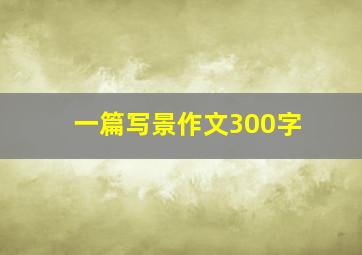 一篇写景作文300字